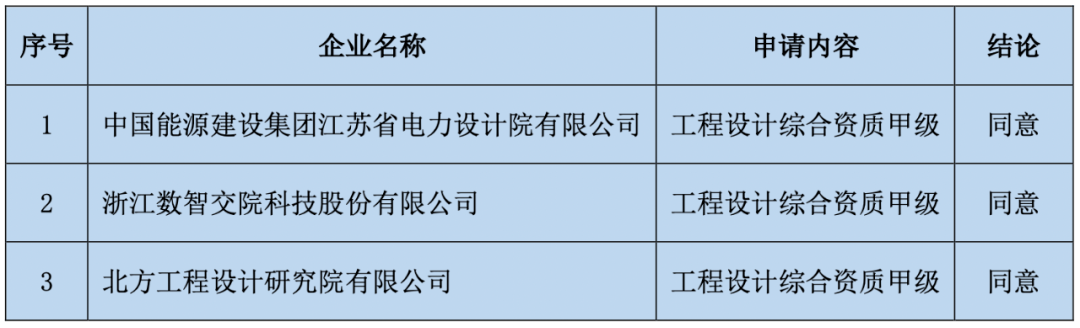 | 序号 | 企业名称 | 申请内容 | 结论 |
|---|---|---|---|
| 1 | 中国能源建设集团江苏省电力设计院有限公司 | 工程设计综合资质甲级 | 同意 |
| 2 | 浙江数智交院科技股份有限公司 | 工程设计综合资质甲级 | 同意 |
| 3 | 北方工程设计研究院有限公司 | 工程设计综合资质甲级 | 同意 |